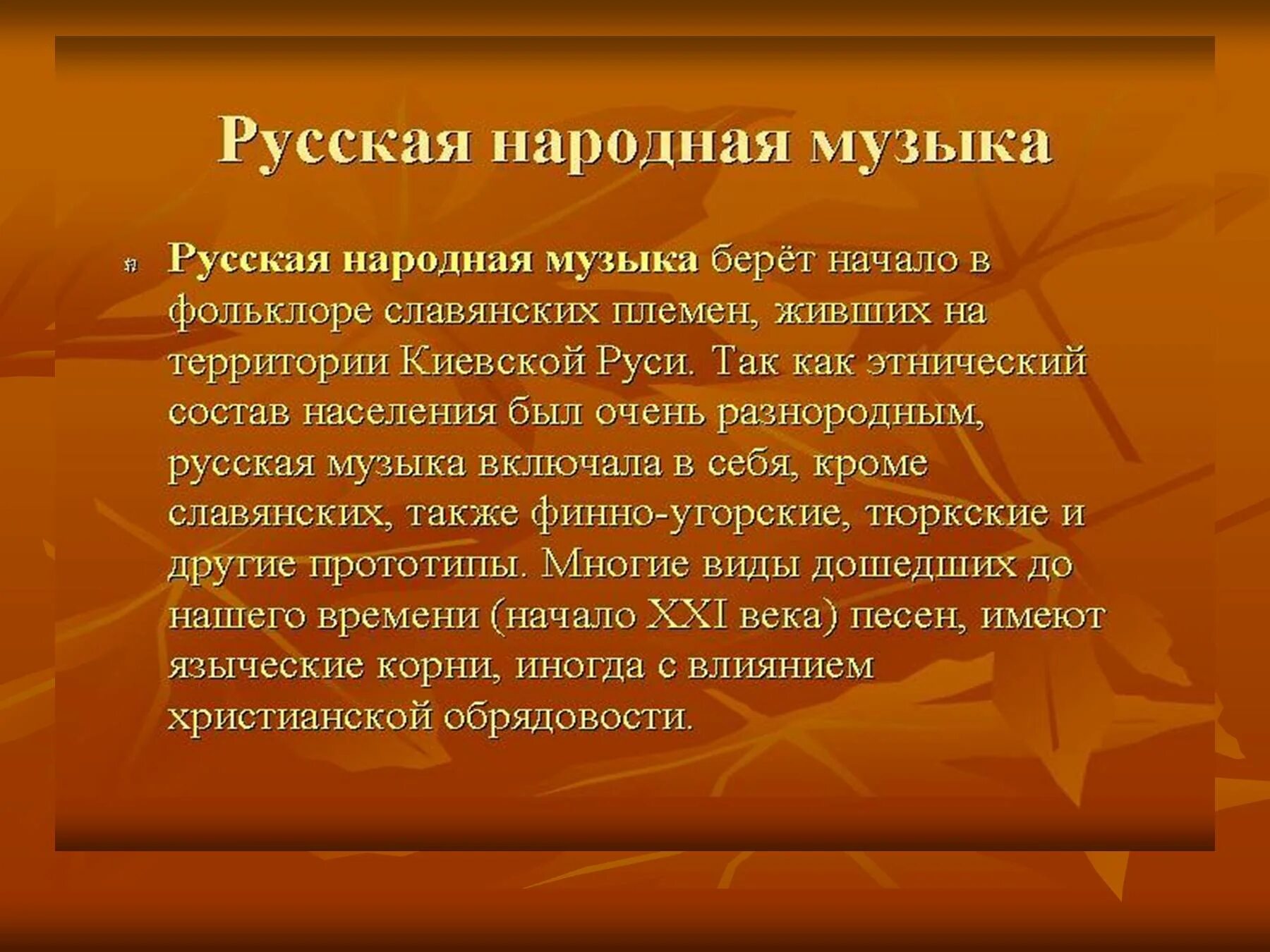 Русская народная музыка

Русская народная музыка берёт начало в фольклоре славянских племен, живших на территории Киевской Руси. Так как этнический состав населения был очень разнородным, русская музыка включала в себя, кроме славянских, также финно-угорские, тюркские и другие прототипы. Многие виды дошедших до нашего времени (начало XXI века) песен, имеют языческие корни, иногда с влиянием христианской обрядовости.